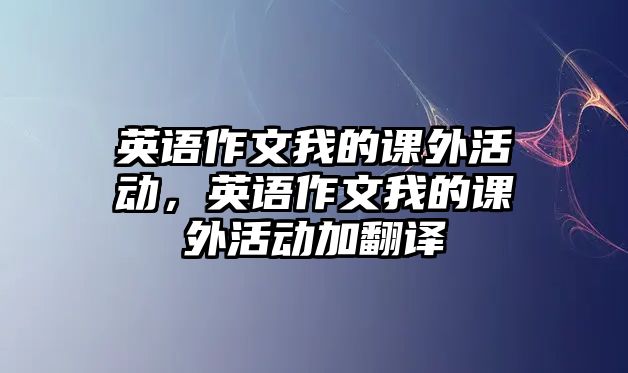 英语作文我的课外活动，英语作文我的课外活动加翻译